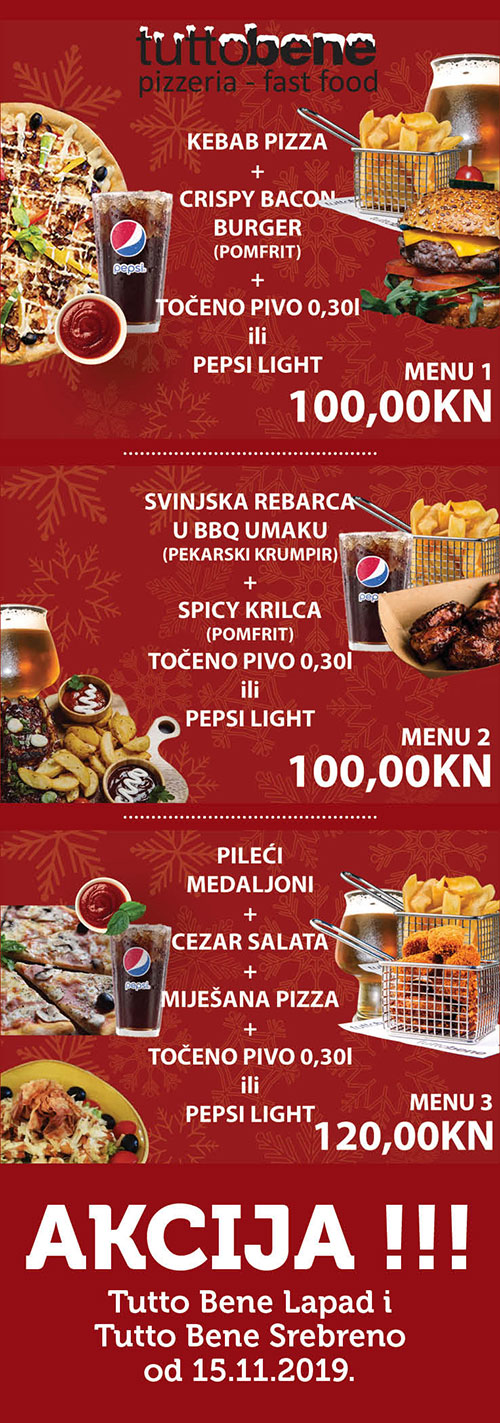 tuttobene
pizzeria - fast food

KEBAB PIZZA
+
CRISPY BACON
BURGER
(POMFRIT)
+
TOČENO PIVO 0,30l
ili
PEPSI LIGHT

MENU 1
100,00KN

SVINJSKA REBARCA
U BBQ UMAKU
(PEKARSKI KRUMPIR)
+
SPICY KRILCA
(POMFRIT)
TOČENO PIVO 0,30l
ili
PEPSI LIGHT

MENU 2
100,00KN

PILEĆI
MEDALJONI
+
CEZAR SALATA
+
MIJEŠANA PIZZA
+
TOČENO PIVO 0,30l
ili
PEPSI LIGHT

MENU 3
120,00KN

AKCIJA !!!
Tutto Bene Lapad i
Tutto Bene Srebreno
od 15.11.2019.